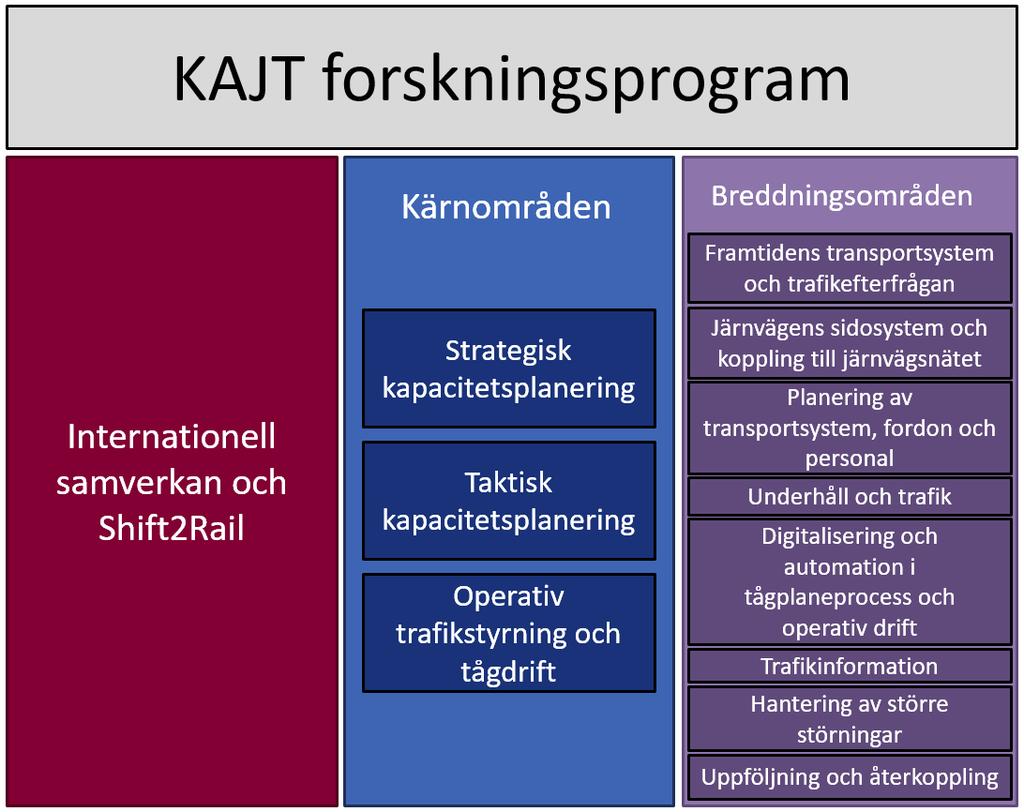 KAJT forskningsprogram

Internationell samverkan och Shift2Rail

Kärnområden

Strategisk kapacitetsplanering

Taktisk kapacitetsplanering

Operativ trafikstyrning och tågdrift

Breddningsområden

Framtidens transportsystem och trafikefterfrågan

Järnvägens sidosystem och koppling till järnvägsnätet

Planering av transportsystem, fordon och personal

Underhåll och trafik

Digitalisering och automation i tågplaneprocess och operativ drift

Trafikinformation

Hantering av större störningar

Uppföljning och återkoppling